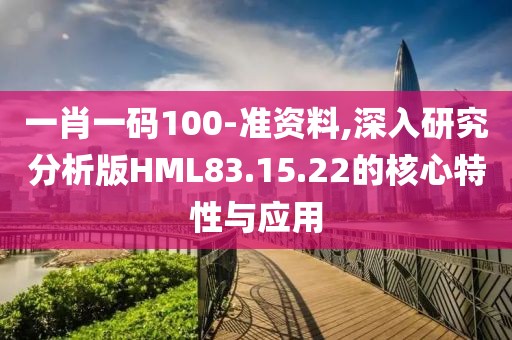 一肖一码100-准资料,深入研究分析版HML83.15.22的核心特性与应用